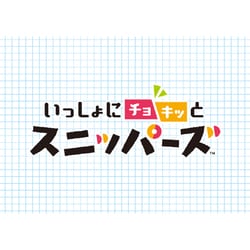 いっしょにチョキッと
スニッパーズ™